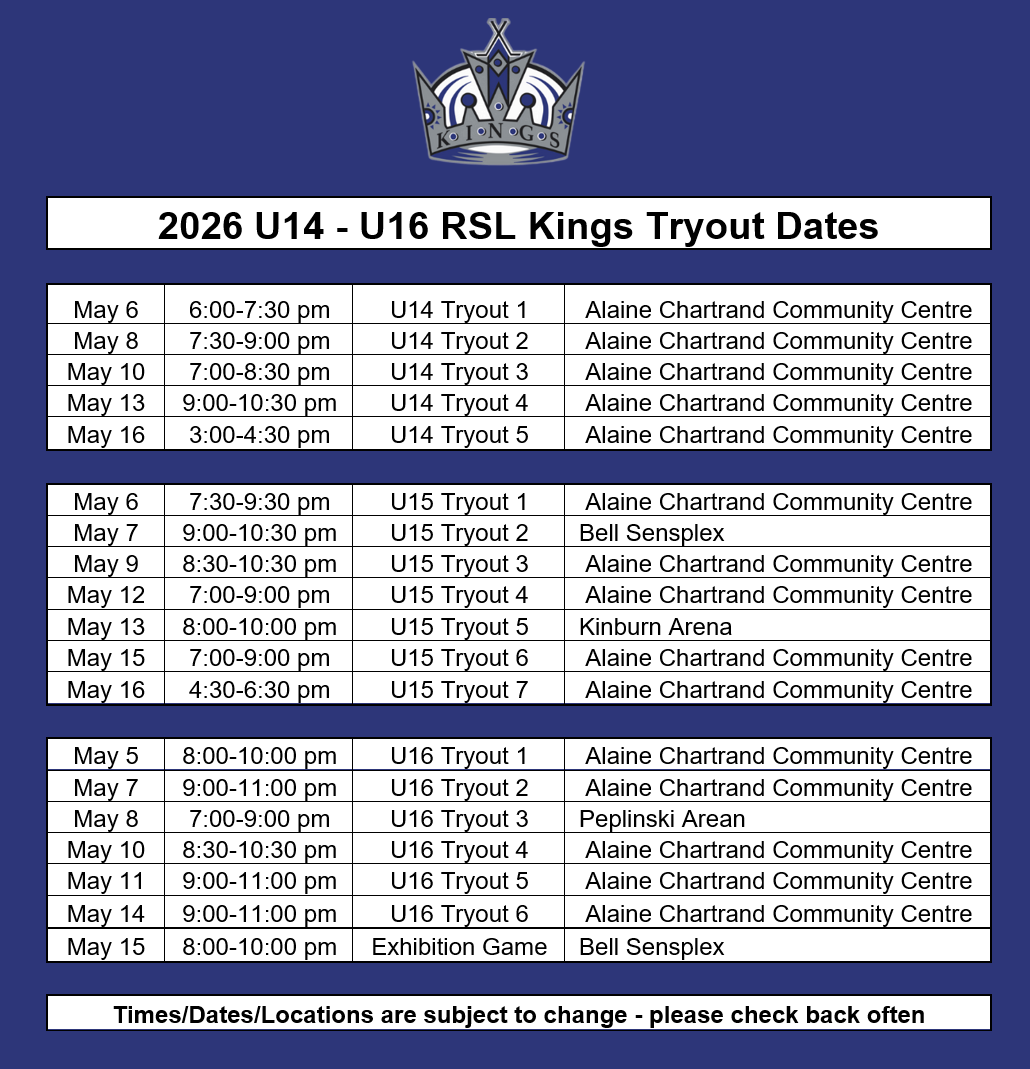 KINGS

2026 U14 - U16 RSL Kings Tryout Dates

| May 6 | 6:00-7:30 pm | U14 Tryout 1 | Alaine Chartrand Community Centre |
|---|---|---|---|
| May 8 | 7:30-9:00 pm | U14 Tryout 2 | Alaine Chartrand Community Centre |
| May 10 | 7:00-8:30 pm | U14 Tryout 3 | Alaine Chartrand Community Centre |
| May 13 | 9:00-10:30 pm | U14 Tryout 4 | Alaine Chartrand Community Centre |
| May 16 | 3:00-4:30 pm | U14 Tryout 5 | Alaine Chartrand Community Centre |

| May 6 | 7:30-9:30 pm | U15 Tryout 1 | Alaine Chartrand Community Centre |
|---|---|---|---|
| May 7 | 9:00-10:30 pm | U15 Tryout 2 | Bell Sensplex |
| May 9 | 8:30-10:30 pm | U15 Tryout 3 | Alaine Chartrand Community Centre |
| May 12 | 7:00-9:00 pm | U15 Tryout 4 | Alaine Chartrand Community Centre |
| May 13 | 8:00-10:00 pm | U15 Tryout 5 | Kinburn Arena |
| May 15 | 7:00-9:00 pm | U15 Tryout 6 | Alaine Chartrand Community Centre |
| May 16 | 4:30-6:30 pm | U15 Tryout 7 | Alaine Chartrand Community Centre |

| May 5 | 8:00-10:00 pm | U16 Tryout 1 | Alaine Chartrand Community Centre |
|---|---|---|---|
| May 7 | 9:00-11:00 pm | U16 Tryout 2 | Alaine Chartrand Community Centre |
| May 8 | 7:00-9:00 pm | U16 Tryout 3 | Peplinski Arean |
| May 10 | 8:30-10:30 pm | U16 Tryout 4 | Alaine Chartrand Community Centre |
| May 11 | 9:00-11:00 pm | U16 Tryout 5 | Alaine Chartrand Community Centre |
| May 14 | 9:00-11:00 pm | U16 Tryout 6 | Alaine Chartrand Community Centre |
| May 15 | 8:00-10:00 pm | Exhibition Game | Bell Sensplex |

Times/Dates/Locations are subject to change - please check back often